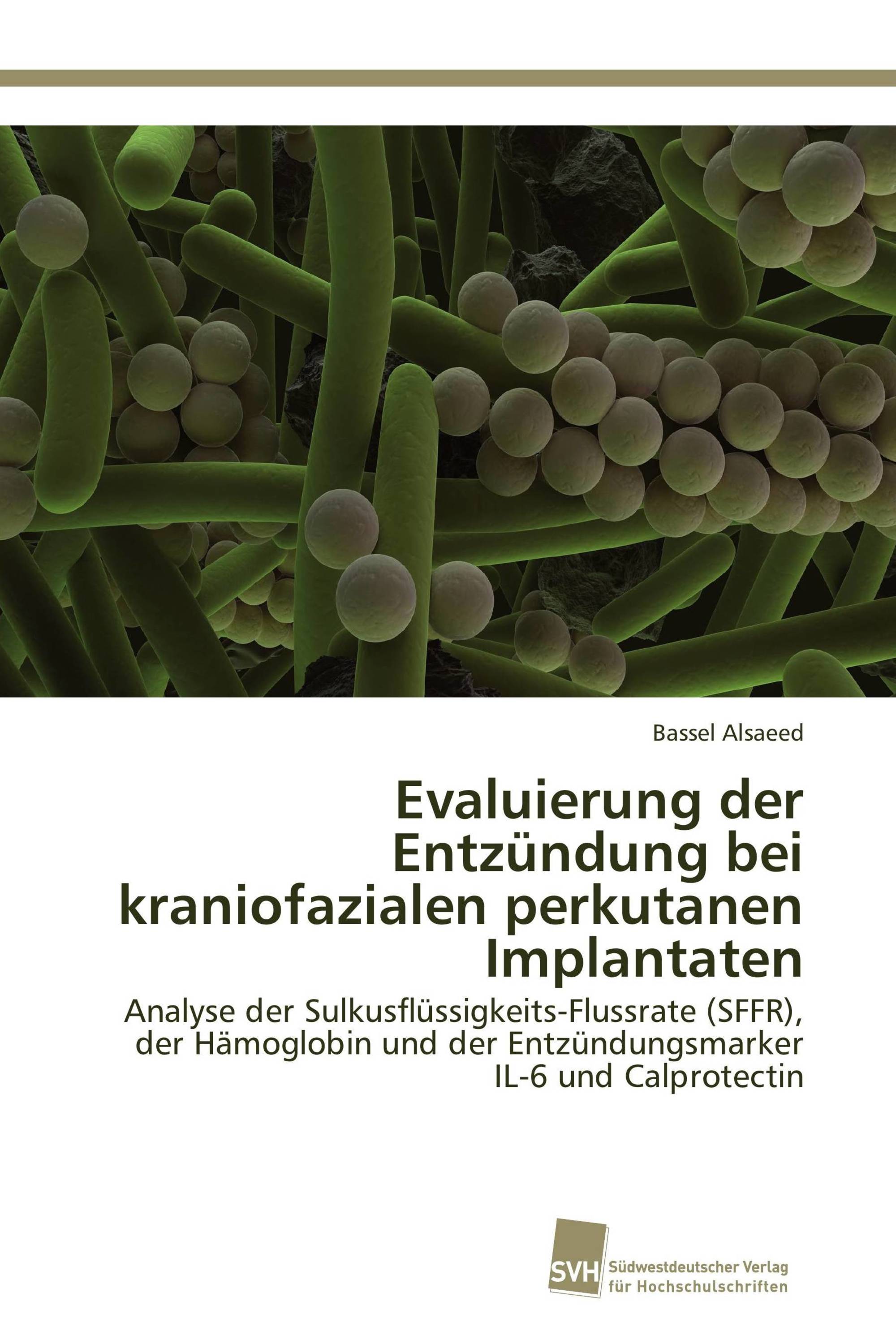 Bassel Alsaeed

Evaluierung der Entzündung bei kraniofazialen perkutanen Implantaten

Analyse der Sulkusflüssigkeits-Flussrate (SFFR), der Hämoglobin und der Entzündungsmarker IL-6 und Calprotectin

SVH Südwestdeutscher Verlag für Hochschulschriften